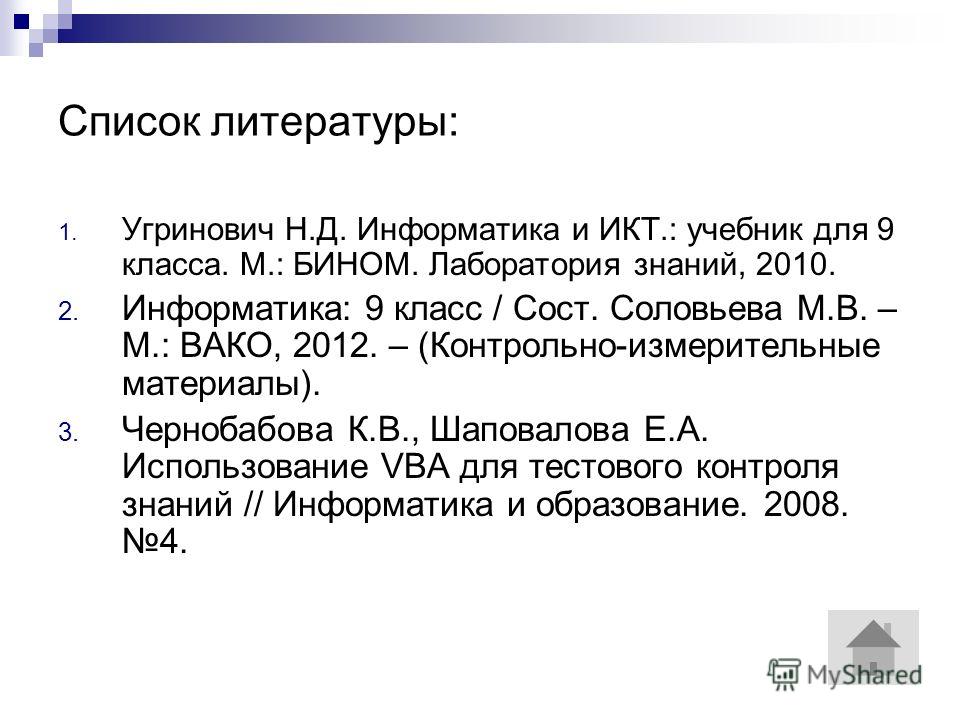 Список литературы:

1. Угринович Н.Д. Информатика и ИКТ.: учебник для 9 класса. М.: БИНОМ. Лаборатория знаний, 2010.

2. Информатика: 9 класс / Сост. Соловьева М.В. – М.: ВАКО, 2012. – (Контрольно-измерительные материалы).

3. Чернобабова К.В., Шаповалова Е.А. Использование VBA для тестового контроля знаний // Информатика и образование. 2008. №4.

MyShared